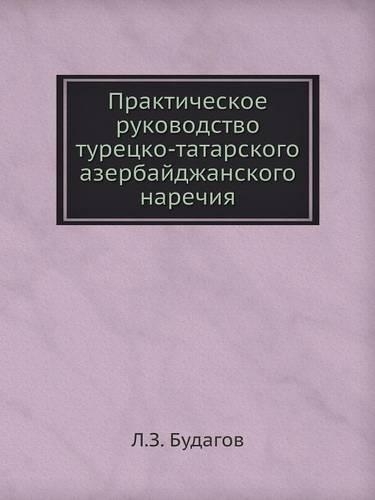 Практическое руководство турецко-татарского азербайджанского наречия

Л.З. Будагов